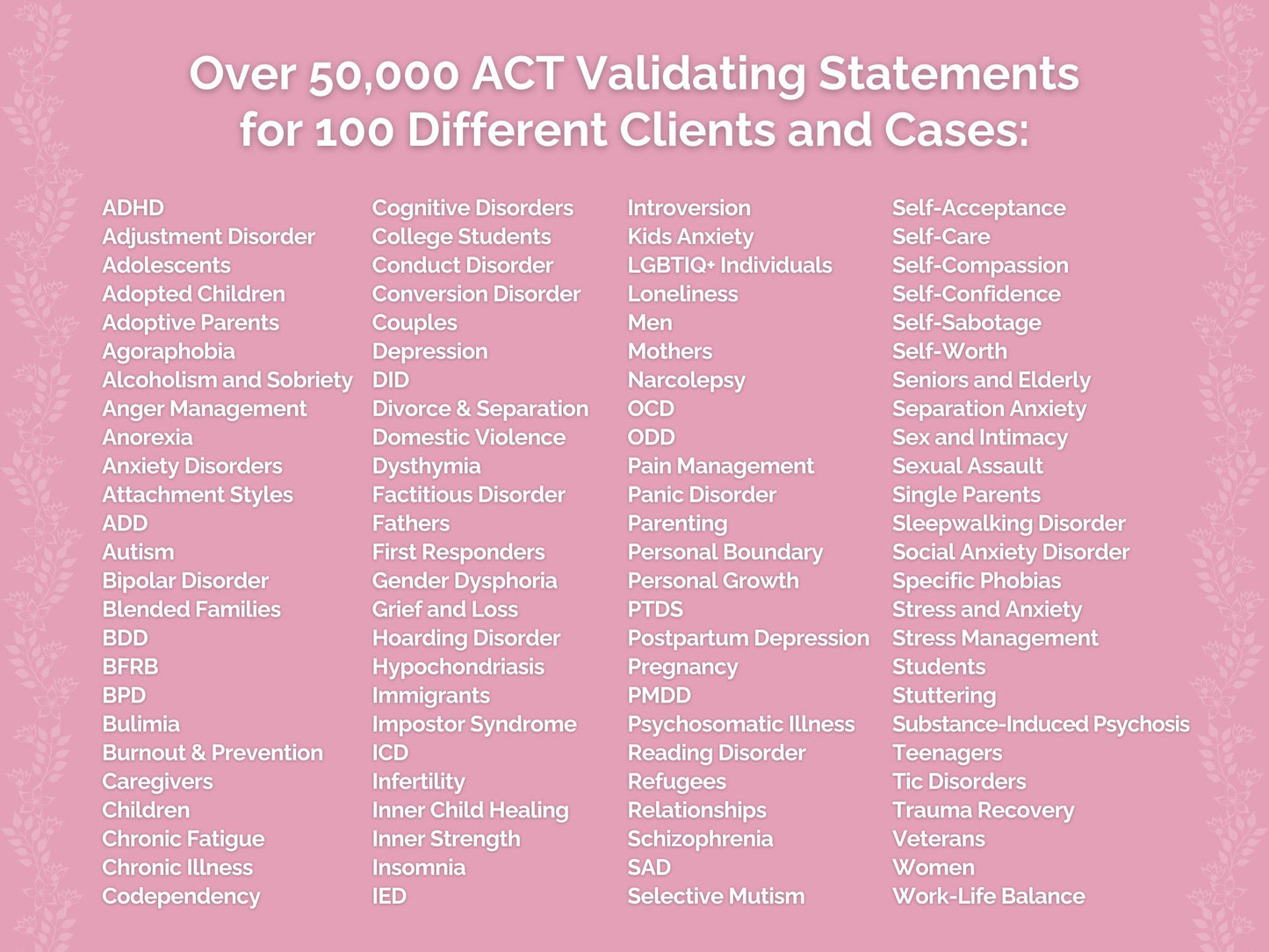 Over 50,000 ACT Validating Statements for 100 Different Clients and Cases:

ADHD
Adjustment Disorder
Adolescents
Adopted Children
Adoptive Parents
Agoraphobia
Alcoholism and Sobriety
Anger Management
Anorexia
Anxiety Disorders
Attachment Styles
ADD
Autism
Bipolar Disorder
Blended Families
BDD
BFRB
BPD
Bulimia
Burnout & Prevention
Caregivers
Children
Chronic Fatigue
Chronic Illness
Codependency

Cognitive Disorders
College Students
Conduct Disorder
Conversion Disorder
Couples
Depression
DID
Divorce & Separation
Domestic Violence
Dysthymia
Factitious Disorder
Fathers
First Responders
Gender Dysphoria
Grief and Loss
Hoarding Disorder
Hypochondriasis
Immigrants
Impostor Syndrome
ICD
Infertility
Inner Child Healing
Inner Strength
Insomnia
IED

Introversion
Kids Anxiety
LGBTIQ+ Individuals
Loneliness
Men
Mothers
Narcolepsy
OCD
ODD
Pain Management
Panic Disorder
Parenting
Personal Boundary
Personal Growth
PTDS
Postpartum Depression
Pregnancy
PMDD
Psychosomatic Illness
Reading Disorder
Refugees
Relationships
Schizophrenia
SAD
Selective Mutism

Self-Acceptance
Self-Care
Self-Compassion
Self-Confidence
Self-Sabotage
Self-Worth
Seniors and Elderly
Separation Anxiety
Sex and Intimacy
Sexual Assault
Single Parents
Sleepwalking Disorder
Social Anxiety Disorder
Specific Phobias
Stress and Anxiety
Stress Management
Students
Stuttering
Substance-Induced Psychosis
Teenagers
Tic Disorders
Trauma Recovery
Veterans
Women
Work-Life Balance